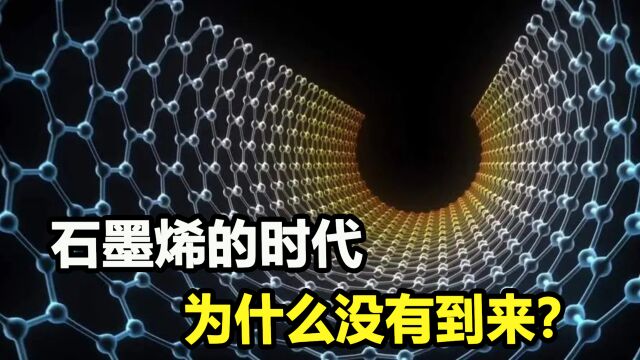 石墨烯的时代
为什么没有到来?